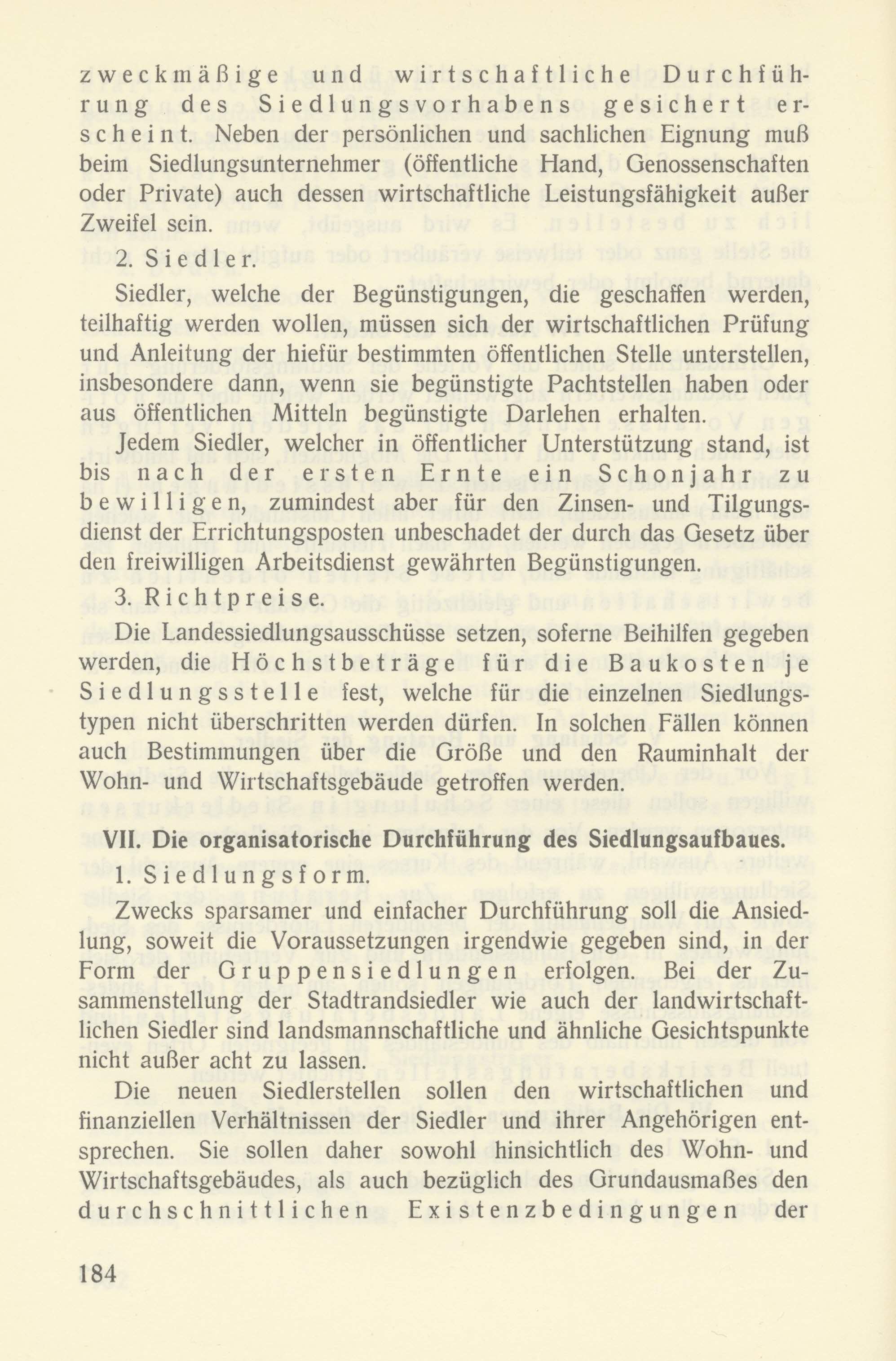 zweckmäßige und wirtschaftliche Durchführung des Siedlungsvorhabens gesichert erscheint. Neben der persönlichen und sachlichen Eignung muß beim Siedlungsunternehmer (öffentliche Hand, Genossenschaften oder Private) auch dessen wirtschaftliche Leistungsfähigkeit außer Zweifel sein.

2. Siedler.

Siedler, welche der Begünstigungen, die geschaffen werden, teilhaftig werden wollen, müssen sich der wirtschaftlichen Prüfung und Anleitung der hiefür bestimmten öffentlichen Stelle unterstellen, insbesondere dann, wenn sie begünstigte Pachtstellen haben oder aus öffentlichen Mitteln begünstigte Darlehen erhalten.

Jedem Siedler, welcher in öffentlicher Unterstützung stand, ist bis nach der ersten Ernte ein Schonjahr zu bewilligen, zumindest aber für den Zinsen- und Tilgungsdienst der Errichtungsposten unbeschadet der durch das Gesetz über den freiwilligen Arbeitsdienst gewährten Begünstigungen.

3. Richtpreise.

Die Landessiedlungsausschüsse setzen, soferne Beihilfen gegeben werden, die Höchstbeträge für die Baukosten je Siedlungsstelle fest, welche für die einzelnen Siedlungstypen nicht überschritten werden dürfen. In solchen Fällen können auch Bestimmungen über die Größe und den Rauminhalt der Wohn- und Wirtschaftsgebäude getroffen werden.

VII. Die organisatorische Durchführung des Siedlungsaufbaues.

1. Siedlungsform.

Zwecks sparsamer und einfacher Durchführung soll die Ansiedlung, soweit die Voraussetzungen irgendwie gegeben sind, in der Form der Gruppensiedlungen erfolgen. Bei der Zusammenstellung der Stadtrandsiedler wie auch der landwirtschaftlichen Siedler sind landsmannschaftliche und ähnliche Gesichtspunkte nicht außer acht zu lassen.

Die neuen Siedlerstellen sollen den wirtschaftlichen und finanziellen Verhältnissen der Siedler und ihrer Angehörigen entsprechen. Sie sollen daher sowohl hinsichtlich des Wohn- und Wirtschaftsgebäudes, als auch bezüglich des Grundausmaßes den durchschnittlichen Existenzbedingungen der

184